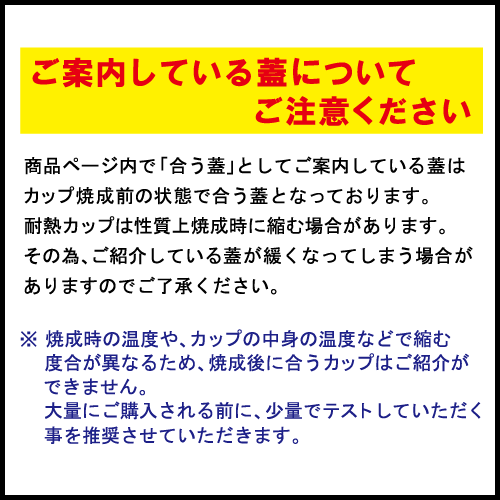 ご案内している蓋について
ご注意ください

商品ページ内で「合う蓋」としてご案内している蓋はカップ焼成前の状態で合う蓋となっております。
耐熱カップは性質上焼成時に縮む場合があります。
その為、ご紹介している蓋が緩くなってしまう場合がありますのでご了承ください。

※ 焼成時の温度や、カップの中身の温度などで縮む度合が異なるため、焼成後に合うカップはご紹介ができません。
大量にご購入される前に、少量でテストしていただく事を推奨させていただきます。